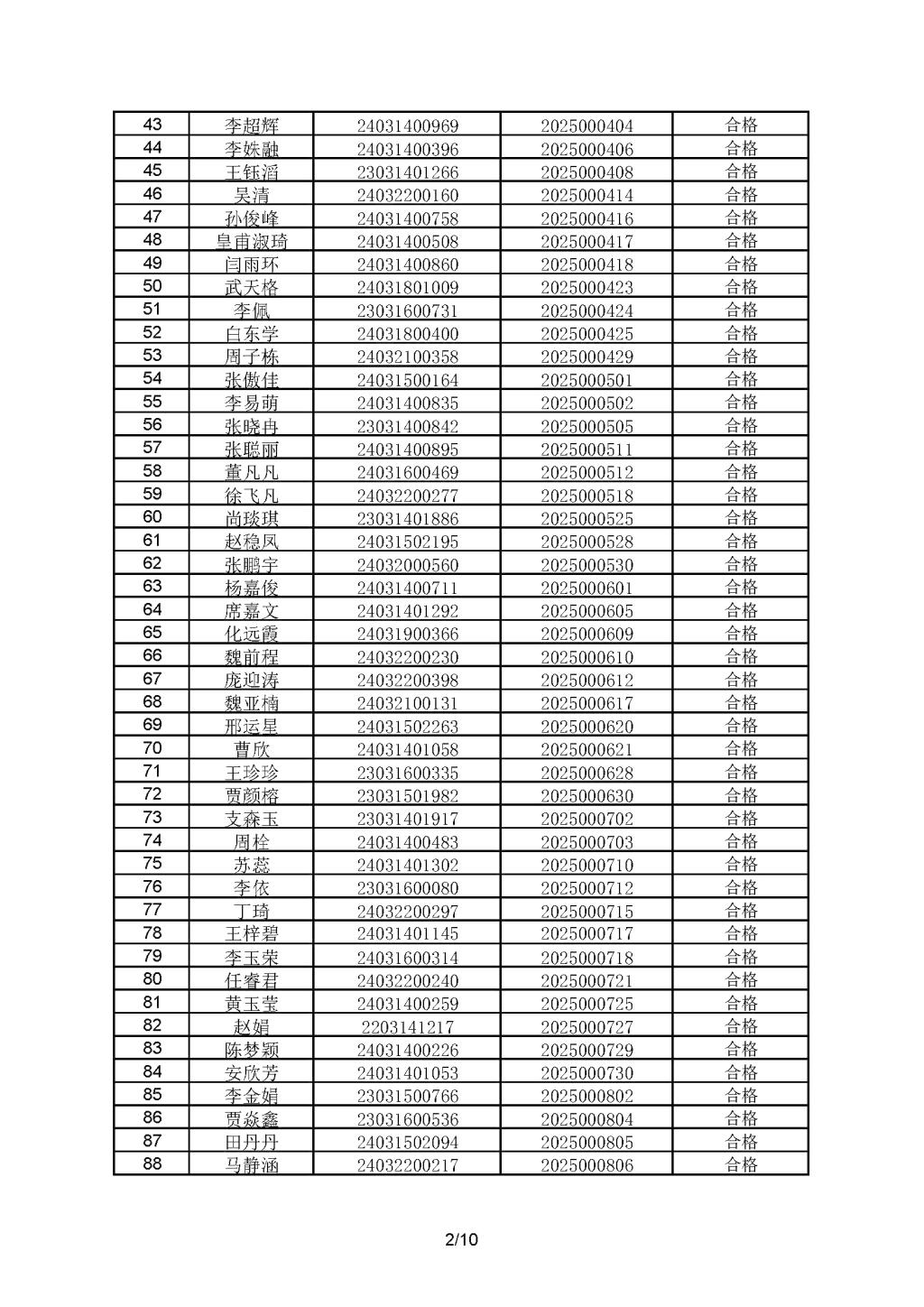 | 43 | 李超辉 | 24031400969 | 2025000404 | 合格 |
|---|---|---|---|---|
| 44 | 李姝融 | 24031400396 | 2025000406 | 合格 |
| 45 | 王钰滔 | 23031401266 | 2025000408 | 合格 |
| 46 | 吴清 | 24032200160 | 2025000414 | 合格 |
| 47 | 孙俊峰 | 24031400758 | 2025000416 | 合格 |
| 48 | 皇甫淑琦 | 24031400508 | 2025000417 | 合格 |
| 49 | 闫雨环 | 24031400860 | 2025000418 | 合格 |
| 50 | 武天格 | 24031801009 | 2025000423 | 合格 |
| 51 | 李佩 | 23031600731 | 2025000424 | 合格 |
| 52 | 白东学 | 24031800400 | 2025000425 | 合格 |
| 53 | 周子栋 | 24032100358 | 2025000429 | 合格 |
| 54 | 张傲佳 | 24031500164 | 2025000501 | 合格 |
| 55 | 李易萌 | 24031400835 | 2025000502 | 合格 |
| 56 | 张晓冉 | 23031400842 | 2025000505 | 合格 |
| 57 | 张聪丽 | 24031400895 | 2025000511 | 合格 |
| 58 | 董凡凡 | 24031600469 | 2025000512 | 合格 |
| 59 | 徐飞凡 | 24032200277 | 2025000518 | 合格 |
| 60 | 尚琰琪 | 23031401886 | 2025000525 | 合格 |
| 61 | 赵稳凤 | 24031502195 | 2025000528 | 合格 |
| 62 | 张鹏宇 | 24032000560 | 2025000530 | 合格 |
| 63 | 杨嘉俊 | 24031400711 | 2025000601 | 合格 |
| 64 | 席嘉文 | 24031401292 | 2025000605 | 合格 |
| 65 | 化远霞 | 24031900366 | 2025000609 | 合格 |
| 66 | 魏前程 | 24032200230 | 2025000610 | 合格 |
| 67 | 庞迎涛 | 24032200398 | 2025000612 | 合格 |
| 68 | 魏亚楠 | 24032100131 | 2025000617 | 合格 |
| 69 | 邢运星 | 24031502263 | 2025000620 | 合格 |
| 70 | 曹欣 | 24031401058 | 2025000621 | 合格 |
| 71 | 王珍珍 | 23031600335 | 2025000628 | 合格 |
| 72 | 贾颜榕 | 23031501982 | 2025000630 | 合格 |
| 73 | 支森玉 | 23031401917 | 2025000702 | 合格 |
| 74 | 周栓 | 24031400483 | 2025000703 | 合格 |
| 75 | 苏蕊 | 24031401302 | 2025000710 | 合格 |
| 76 | 李依 | 23031600080 | 2025000712 | 合格 |
| 77 | 丁琦 | 24032200297 | 2025000715 | 合格 |
| 78 | 王梓碧 | 24031401145 | 2025000717 | 合格 |
| 79 | 李玉荣 | 24031600314 | 2025000718 | 合格 |
| 80 | 任睿君 | 24032200240 | 2025000721 | 合格 |
| 81 | 黄玉莹 | 24031400259 | 2025000725 | 合格 |
| 82 | 赵娟 | 2203141217 | 2025000727 | 合格 |
| 83 | 陈梦颖 | 24031400226 | 2025000729 | 合格 |
| 84 | 安欣芳 | 24031401053 | 2025000730 | 合格 |
| 85 | 李金娟 | 23031500766 | 2025000802 | 合格 |
| 86 | 贾焱鑫 | 23031600536 | 2025000804 | 合格 |
| 87 | 田丹丹 | 24031502094 | 2025000805 | 合格 |
| 88 | 马静涵 | 24032200217 | 2025000806 | 合格 |

2/10